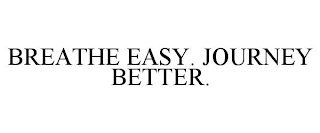 BREATHE EASY. JOURNEY BETTER.